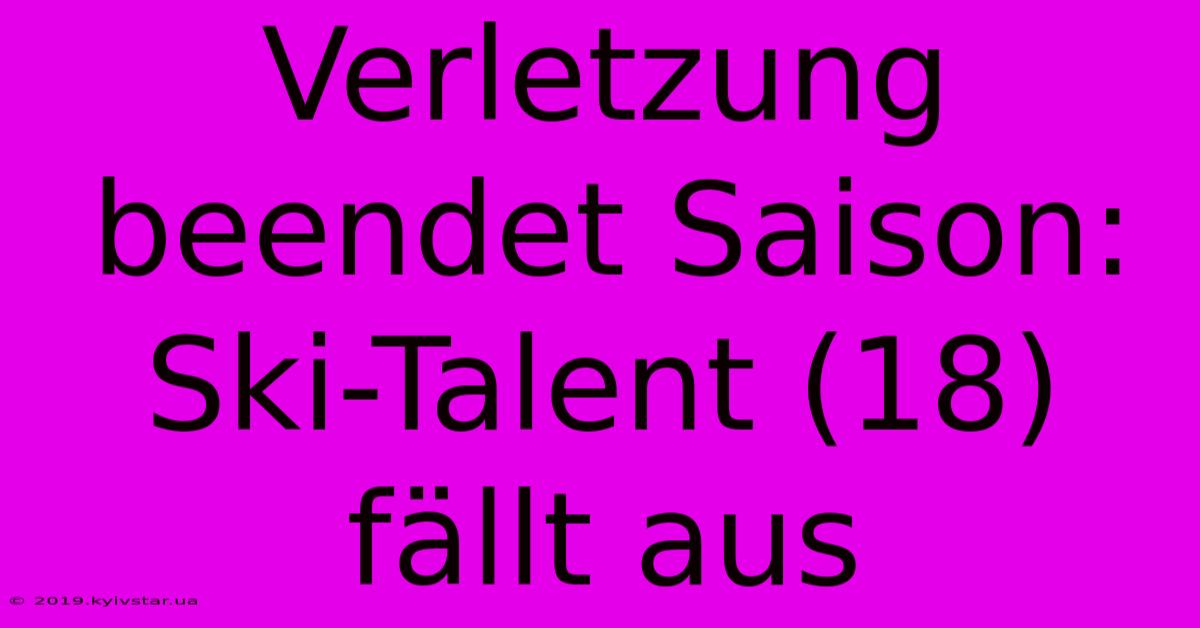 Verletzung beendet Saison: Ski-Talent (18) fällt aus

© 2019.kyivstar.ua